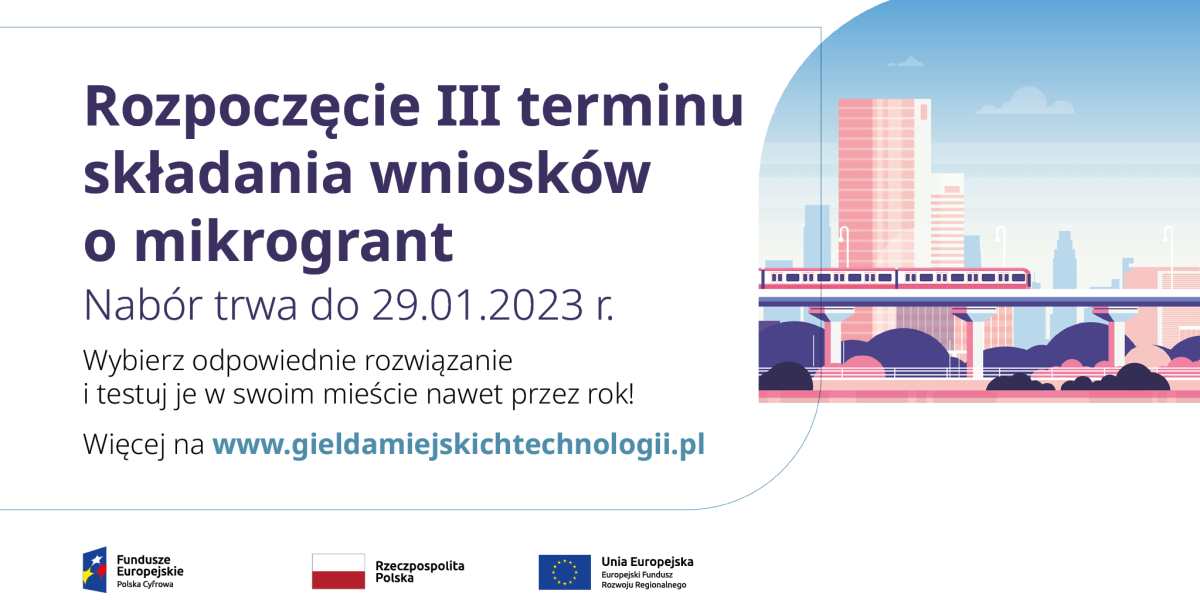 Rozpoczęcie III terminu składania wniosków o mikrogrant

Nabór trwa do 29.01.2023 r.

Wybierz odpowiednie rozwiązanie i testuj je w swoim mieście nawet przez rok!

Więcej na www.gieldamiejskichtechnologii.pl

Fundusze Europejskie
Polska Cyfrowa

Rzeczpospolita Polska

Unia Europejska
Europejski Fundusz Rozwoju Regionalnego